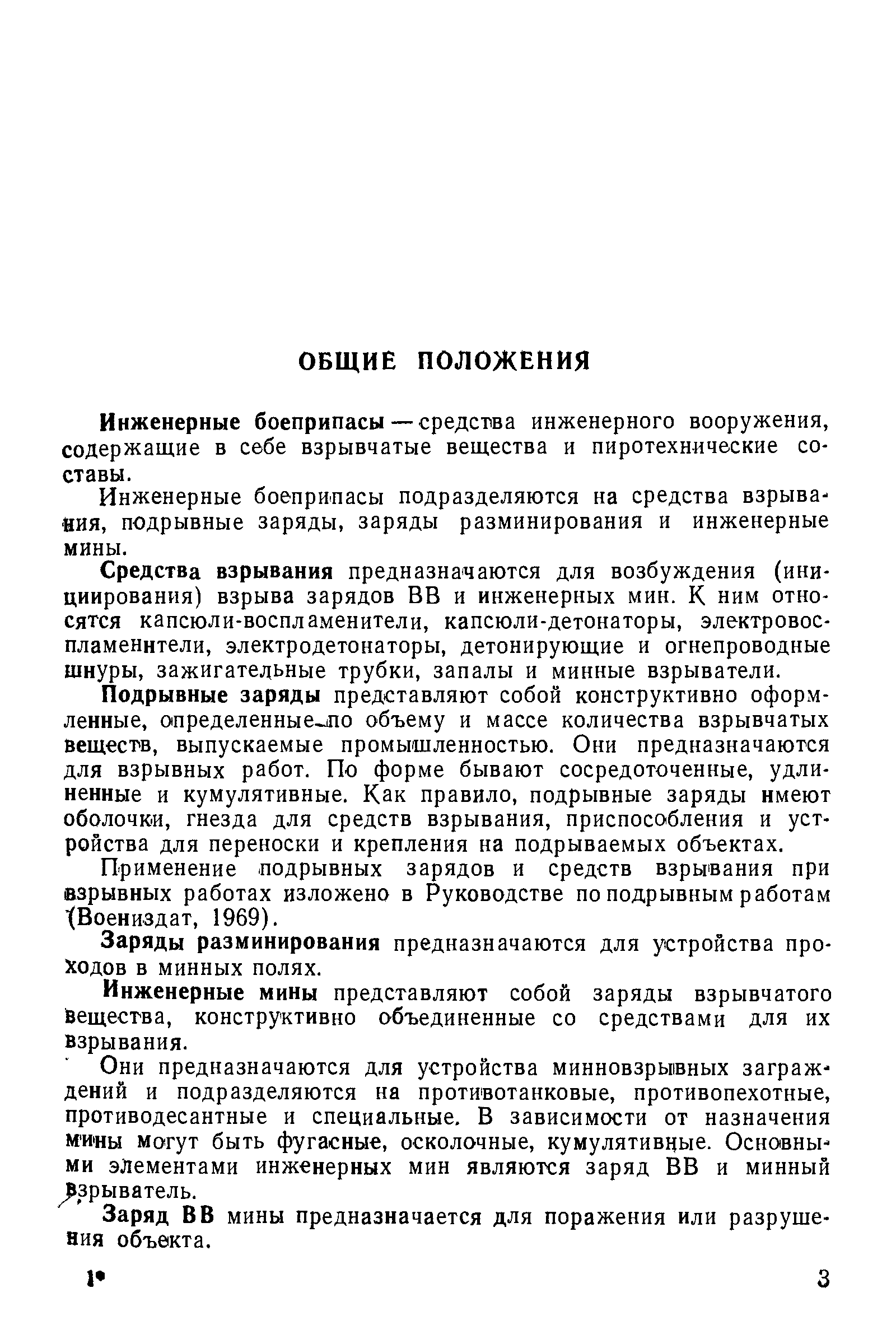 ОБЩИЕ ПОЛОЖЕНИЯ

Инженерные боеприпасы — средства инженерного вооружения, содержащие в себе взрывчатые вещества и пиротехнические составы.

Инженерные боеприпасы подразделяются на средства взрывания, подрывные заряды, заряды разминирования и инженерные мины.

Средства взрывания предназначаются для возбуждения (инициирования) взрыва зарядов ВВ и инженерных мин. К ним относятся капсюли-воспламенители, капсюли-детонаторы, электровоспламенители, электродетонаторы, детонирующие и огнепроводные шнуры, зажигательные трубки, запалы и минные взрыватели.

Подрывные заряды представляют собой конструктивно оформленные, определенные по объему и массе количества взрывчатых веществ, выпускаемые промышленностью. Они предназначаются для взрывных работ. По форме бывают сосредоточенные, удлиненные и кумулятивные. Как правило, подрывные заряды имеют оболочки, гнезда для средств взрывания, приспособления и устройства для переноски и крепления на подрываемых объектах.

Применение подрывных зарядов и средств взрывания при взрывных работах изложено в Руководстве по подрывным работам (Воениздат, 1969).

Заряды разминирования предназначаются для устройства проходов в минных полях.

Инженерные мины представляют собой заряды взрывчатого вещества, конструктивно объединенные со средствами для их взрывания.

Они предназначаются для устройства минновзрывных заграждений и подразделяются на противотанковые, противопехотные, противодесантные и специальные. В зависимости от назначения мины могут быть фугасные, осколочные, кумулятивные. Основными элементами инженерных мин являются заряд ВВ и минный взрыватель.

Заряд ВВ мины предназначается для поражения или разрушения объекта.

1*

3